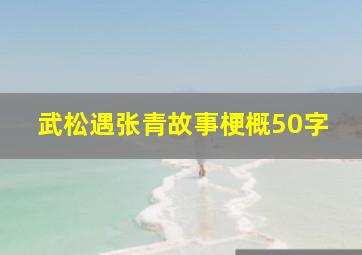 武松遇张青故事梗概50字